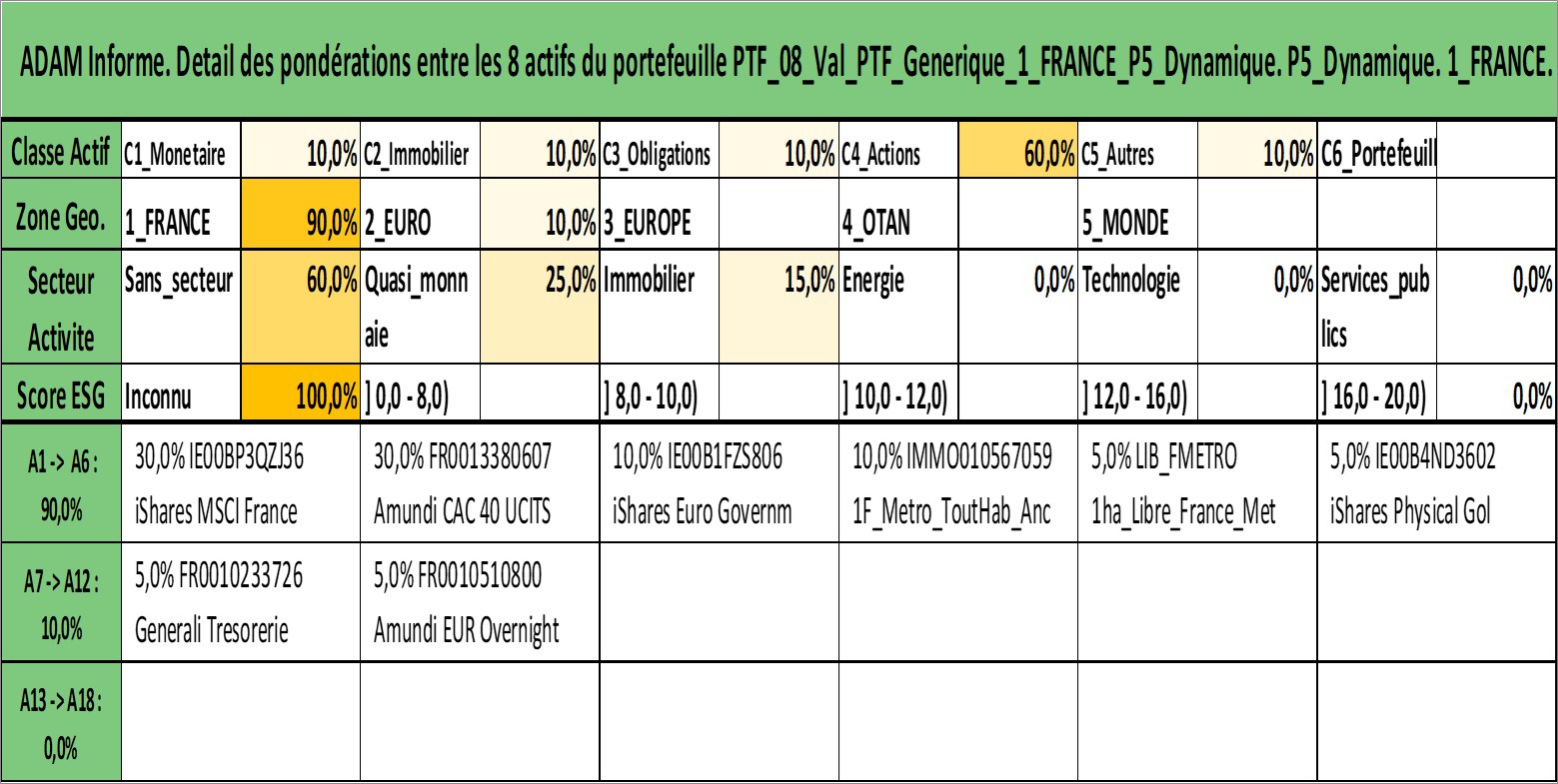 ADAM Informe. Detail des pondérations entre les 8 actifs du portefeuille PTF_08_Val_PTF_Generique_1_FRANCE_P5_Dynamique. P5_Dynamique. 1_FRANCE.

| Classe Actif | C1_Monetaire | 10,0% | C2_Immobilier | 10,0% | C3_Obligations | 10,0% | C4_Actions | 60,0% | C5_Autres | 10,0% | C6_Portefeuill | |
|---|---|---|---|---|---|---|---|---|---|---|---|---|
| Zone Geo. | 1_FRANCE | 90,0% | 2_EURO | 10,0% | 3_EUROPE | | 4_OTAN | | 5_MONDE | | | |
| Secteur Activite | Sans_secteur | 60,0% | Quasi_monnaie | 25,0% | Immobilier | 15,0% | Energie | 0,0% | Technologie | 0,0% | Services_publics | 0,0% |
| Score ESG | Inconnu | 100,0% | ] 0,0 - 8,0) | | ] 8,0 - 10,0) | | ] 10,0 - 12,0) | | ] 12,0 - 16,0) | | ] 16,0 - 20,0) | 0,0% |

| A1 -> A6 : 90,0% | 30,0% IE00BP3QZJ36 iShares MSCI France | 30,0% FR0013380607 Amundi CAC 40 UCITS | 10,0% IE00B1FZS806 iShares Euro Governm | 10,0% IMMO010567059 1F_Metro_ToutHab_Anc | 5,0% LIB_FMETRO 1ha_Libre_France_Met | 5,0% IE00B4ND3602 iShares Physical Gol |
|---|---|---|---|---|---|---|
| A7 -> A12 : 10,0% | 5,0% FR0010233726 Generali Tresorerie | 5,0% FR0010510800 Amundi EUR Overnight | | | | |
| A13 -> A18 : 0,0% | | | | | | |